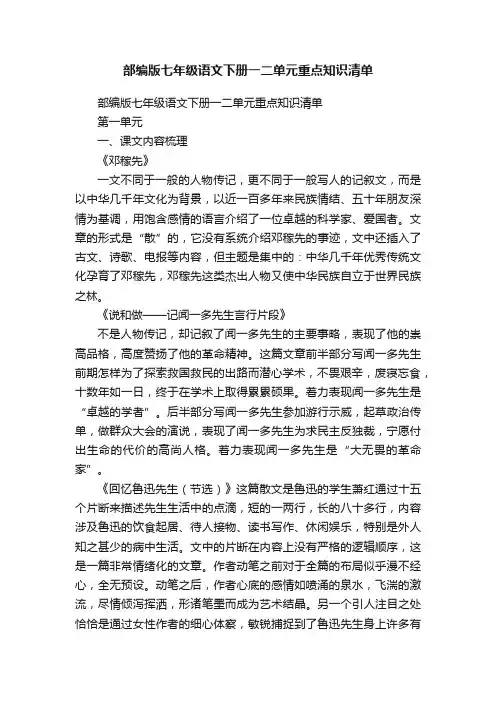 部编版七年级语文下册一二单元重点知识清单

部编版七年级语文下册一二单元重点知识清单

第一单元

一、课文内容梳理

《邓稼先》

一文不同于一般的人物传记，更不同于一般写人的记叙文，而是以中华几千年文化为背景，以近一百多年来民族情结、五十年朋友深情为基调，用饱含感情的语言介绍了一位卓越的科学家、爱国者。文章的形式是“散”的，它没有系统介绍邓稼先的事迹，文中还插入了古文、诗歌、电报等内容，但主题是集中的：中华几千年优秀传统文化孕育了邓稼先，邓稼先这类杰出人物又使中华民族自立于世界民族之林。

《说和做——记闻一多先生言行片段》

不是人物传记，却记叙了闻一多先生的主要事略，表现了他的崇高品格，高度赞扬了他的革命精神。这篇文章前半部分写闻一多先生前期怎样为了探索救国救民的出路而潜心学术，不畏艰辛，废寝忘食，十数年如一日，终于在学术上取得累累硕果。着力表现闻一多先生是“卓越的学者”。后半部分写闻一多先生参加游行示威，起草政治传单，做群众大会的演说，表现了闻一多先生为求民主反独裁，宁愿付出生命的代价的高尚人格。着力表现闻一多先生是“大无畏的革命家”。

《回忆鲁迅先生（节选）》这篇散文是鲁迅的学生萧红通过十五个片断来描述先生生活中的点滴，短的一两行，长的八十多行，内容涉及鲁迅的饮食起居、待人接物、读书写作、休闲娱乐，特别是外人知之甚少的病中生活。文中的片断在内容上没有严格的逻辑顺序，这是一篇非常情绪化的文章。作者动笔之前对于全篇的布局似乎漫不经心，全无预设。动笔之后，作者心底的感情如喷涌的泉水，飞湍的激流，尽情倾泻挥洒，形诸笔墨而成为艺术结晶。另一个引人注目之处恰恰是通过女性作者的细心体察，敏锐捕捉到了鲁迅先生身上许多有